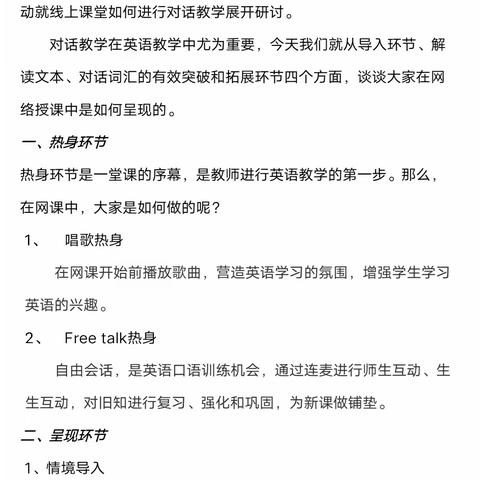 动就线上课堂如何进行对话教学展开研讨。

对话教学在英语教学中尤为重要，今天我们就从导入环节、解读文本、对话词汇的有效突破和拓展环节四个方面，谈谈大家在网络授课中是如何呈现的。

一、热身环节

热身环节是一堂课的序幕，是教师进行英语教学的第一步。那么，在网课中，大家是如何做的呢？

1、 唱歌热身

在网课开始前播放歌曲，营造英语学习的氛围，增强学生学习英语的兴趣。

2、 Free talk热身

自由会话，是英语口语训练机会，通过连麦进行师生互动、生生互动，对旧知进行复习、强化和巩固，为新课做铺垫。

二、呈现环节

1、情境导入